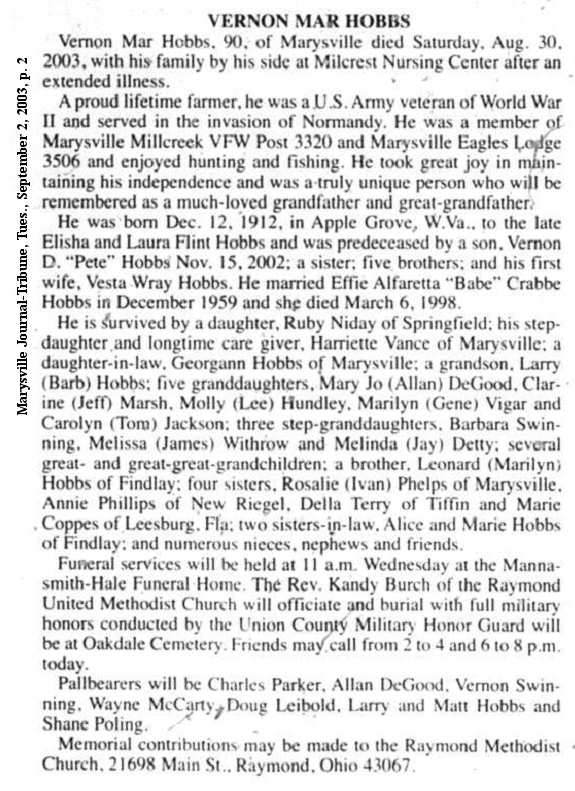 Marysville Journal-Tribune, Tues., September 2, 2003, p. 2

VERNON MAR HOBBS

Vernon Mar Hobbs, 90, of Marysville died Saturday, Aug. 30, 2003, with his family by his side at Milcrest Nursing Center after an extended illness.

A proud lifetime farmer, he was a U.S. Army veteran of World War II and served in the invasion of Normandy. He was a member of Marysville Millcreek VFW Post 3320 and Marysville Eagles Lodge 3506 and enjoyed hunting and fishing. He took great joy in maintaining his independence and was a truly unique person who will be remembered as a much-loved grandfather and great-grandfather.

He was born Dec. 12, 1912, in Apple Grove, W.Va., to the late Elisha and Laura Flint Hobbs and was predeceased by a son, Vernon D. "Pete" Hobbs Nov. 15, 2002; a sister; five brothers; and his first wife, Vesta Wray Hobbs. He married Effie Alfaretta "Babe" Crabbe Hobbs in December 1959 and she died March 6, 1998.

He is survived by a daughter, Ruby Niday of Springfield; his stepdaughter and longtime care giver, Harriette Vance of Marysville; a daughter-in-law, Georgann Hobbs of Marysville; a grandson, Larry (Barb) Hobbs; five granddaughters, Mary Jo (Allan) DeGood, Clarine (Jeff) Marsh, Molly (Lee) Hundley, Marilyn (Gene) Vigar and Carolyn (Tom) Jackson; three step-granddaughters, Barbara Swinning, Melissa (James) Withrow and Melinda (Jay) Detty; several great- and great-great-grandchildren; a brother, Leonard (Marilyn) Hobbs of Findlay; four sisters, Rosalie (Ivan) Phelps of Marysville, Annie Phillips of New Riegel, Della Terry of Tiffin and Marie Coppes of Leesburg, Fla; two sisters-in-law, Alice and Marie Hobbs of Findlay; and numerous nieces, nephews and friends.

Funeral services will be held at 11 a.m. Wednesday at the Mannasmith-Hale Funeral Home. The Rev. Kandy Burch of the Raymond United Methodist Church will officiate and burial with full military honors conducted by the Union County Military Honor Guard will be at Oakdale Cemetery. Friends may call from 2 to 4 and 6 to 8 p.m. today.

Pallbearers will be Charles Parker, Allan DeGood, Vernon Swinning, Wayne McCarty, Doug Leibold, Larry and Matt Hobbs and Shane Poling.

Memorial contributions may be made to the Raymond Methodist Church, 21698 Main St., Raymond, Ohio 43067.